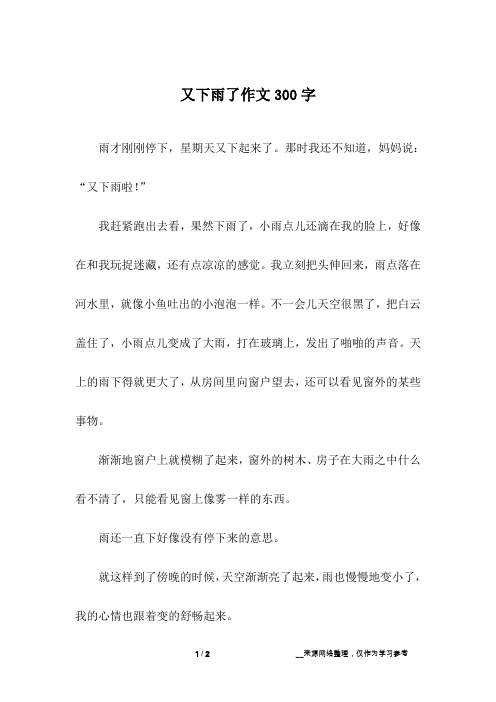 又下雨了作文300字

雨才刚刚停下，星期天又下起来了。那时我还不知道，妈妈说：“又下雨啦！”

我赶紧跑出去看，果然下雨了，小雨点儿还滴在我的脸上，好像在和我玩捉迷藏，还有点凉凉的感觉。我立刻把头伸回来，雨点落在河水里，就像小鱼吐出的小泡泡一样。不一会儿天空很黑了，把白云盖住了，小雨点儿变成了大雨，打在玻璃上，发出了啪啪的声音。天上的雨下得就更大了，从房间里向窗户望去，还可以看见窗外的某些事物。

渐渐地窗户上就模糊了起来，窗外的树木、房子在大雨之中什么看不清了，只能看见窗上像雾一样的东西。

雨还一直下好像没有停下来的意思。

就这样到了傍晚的时候，天空渐渐亮了起来，雨也慢慢地变小了，我的心情也跟着变的舒畅起来。

1 / 2

__来源网络整理，仅作为学习参考